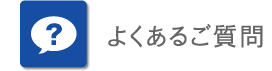 ?

よくあるご質問